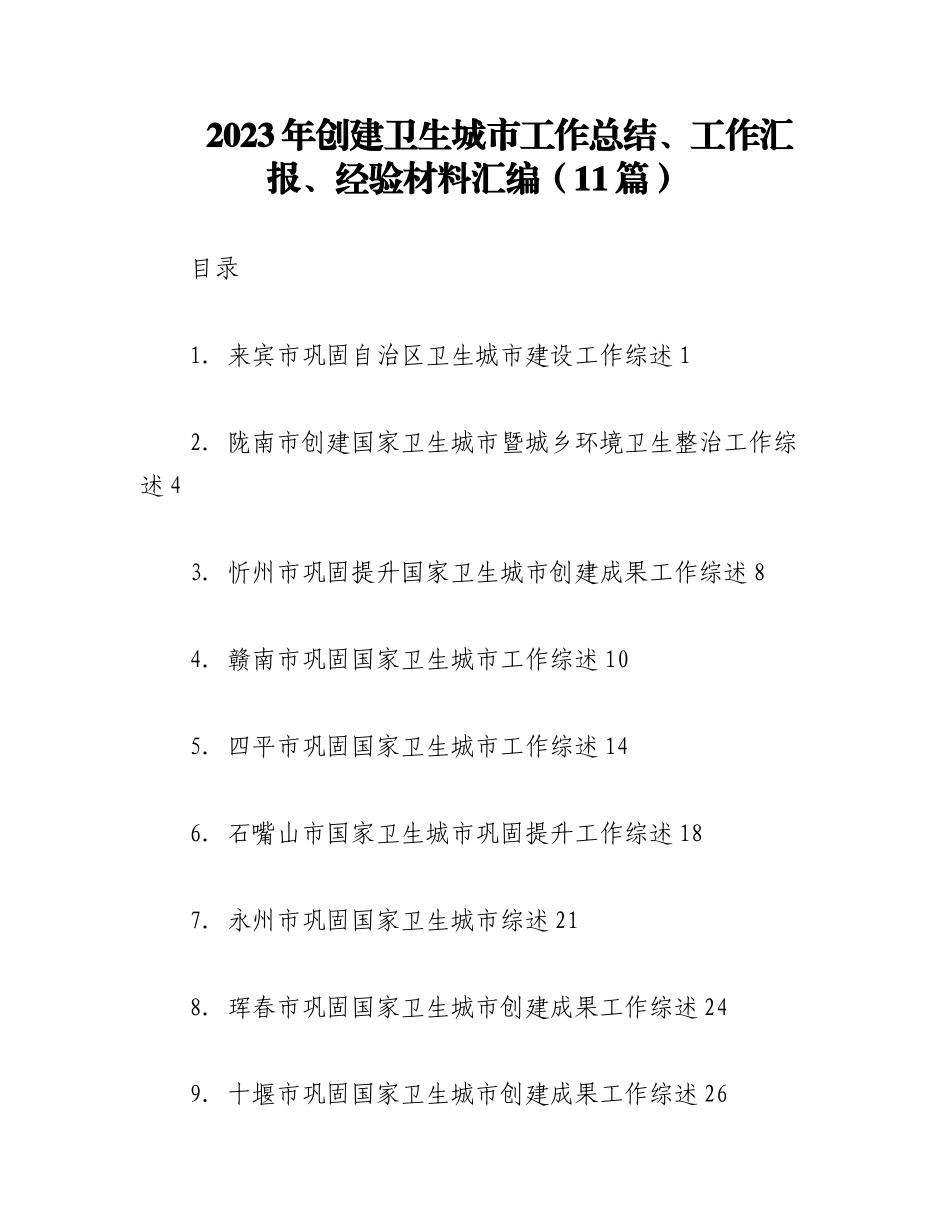 2023年创建卫生城市工作总结、工作汇报、经验材料汇编（11篇）

目录

1. 来宾市巩固自治区卫生城市建设工作综述1

2. 陇南市创建国家卫生城市暨城乡环境卫生整治工作综述4

3. 忻州市巩固提升国家卫生城市创建成果工作综述8

4. 赣南市巩固国家卫生城市工作综述10

5. 四平市巩固国家卫生城市工作综述14

6. 石嘴山市国家卫生城市巩固提升工作综述18

7. 永州市巩固国家卫生城市综述21

8. 珲春市巩固国家卫生城市创建成果工作综述24

9. 十堰市巩固国家卫生城市创建成果工作综述26